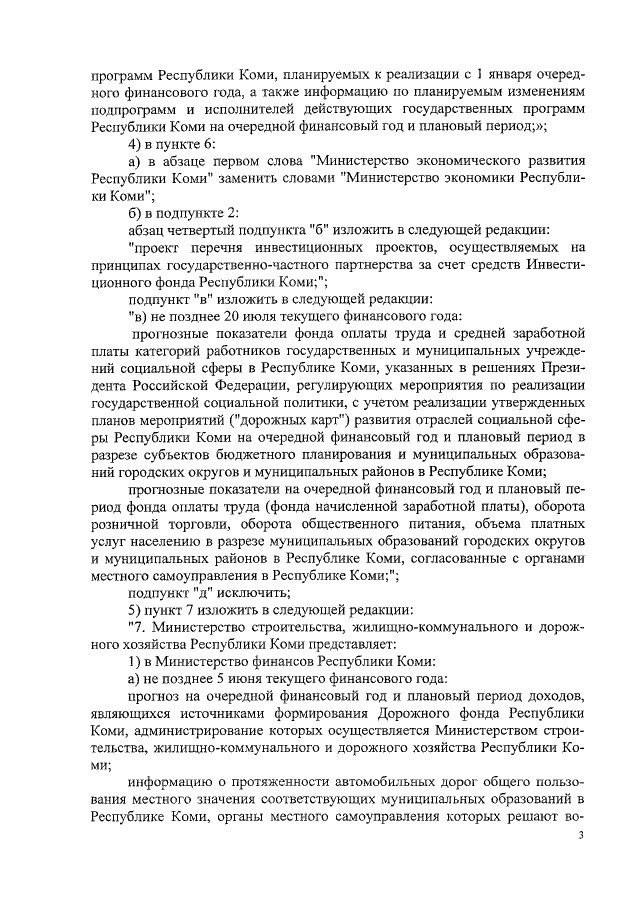 программ Республики Коми, планируемых к реализации с 1 января очередного финансового года, а также информацию по планируемым изменениям подпрограмм и исполнителей действующих государственных программ Республики Коми на очередной финансовый год и плановый период;»;

4) в пункте 6:

а) в абзаце первом слова "Министерство экономического развития Республики Коми" заменить словами "Министерство экономики Республики Коми";

б) в подпункте 2:

абзац четвертый подпункта "б" изложить в следующей редакции:

"проект перечня инвестиционных проектов, осуществляемых на принципах государственно-частного партнерства за счет средств Инвестиционного фонда Республики Коми;";

подпункт "в" изложить в следующей редакции:

"в) не позднее 20 июля текущего финансового года:

прогнозные показатели фонда оплаты труда и средней заработной платы категорий работников государственных и муниципальных учреждений социальной сферы в Республике Коми, указанных в решениях Президента Российской Федерации, регулирующих мероприятия по реализации государственной социальной политики, с учетом реализации утвержденных планов мероприятий ("дорожных карт") развития отраслей социальной сферы Республики Коми на очередной финансовый год и плановый период в разрезе субъектов бюджетного планирования и муниципальных образований городских округов и муниципальных районов в Республике Коми;

прогнозные показатели на очередной финансовый год и плановый период фонда оплаты труда (фонда начисленной заработной платы), оборота розничной торговли, оборота общественного питания, объема платных услуг населению в разрезе муниципальных образований городских округов и муниципальных районов в Республике Коми, согласованные с органами местного самоуправления в Республике Коми;";

подпункт "д" исключить;

5) пункт 7 изложить в следующей редакции:

"7. Министерство строительства, жилищно-коммунального и дорожного хозяйства Республики Коми представляет:

1) в Министерство финансов Республики Коми:

а) не позднее 5 июня текущего финансового года:

прогноз на очередной финансовый год и плановый период доходов, являющихся источниками формирования Дорожного фонда Республики Коми, администрирование которых осуществляется Министерством строительства, жилищно-коммунального и дорожного хозяйства Республики Коми;

информацию о протяженности автомобильных дорог общего пользования местного значения соответствующих муниципальных образований в Республике Коми, органы местного самоуправления которых решают во-

3